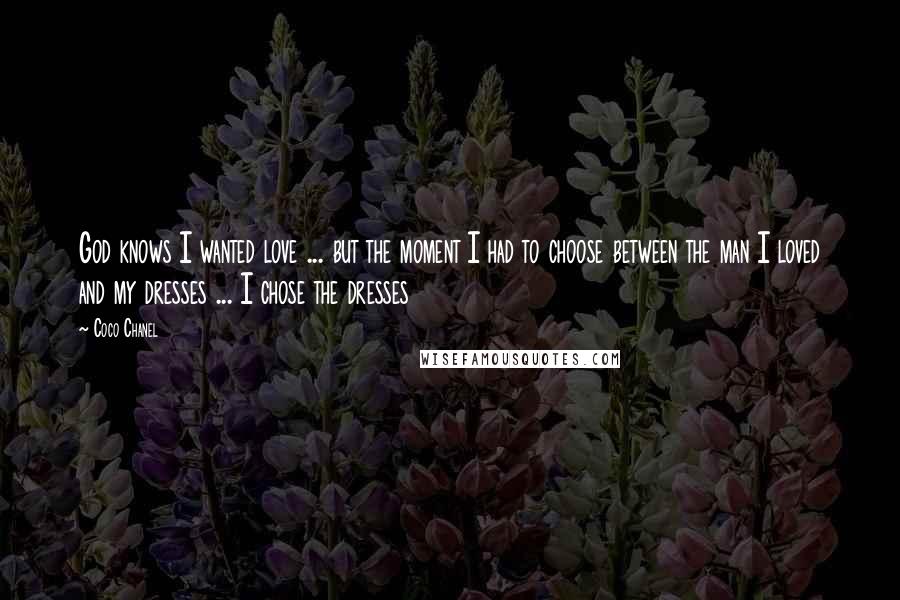 God knows I wanted love ... but the moment I had to choose between the man I loved and my dresses ... I chose the dresses

~ Coco Chanel

WISEFAMOUSQUOTES.COM